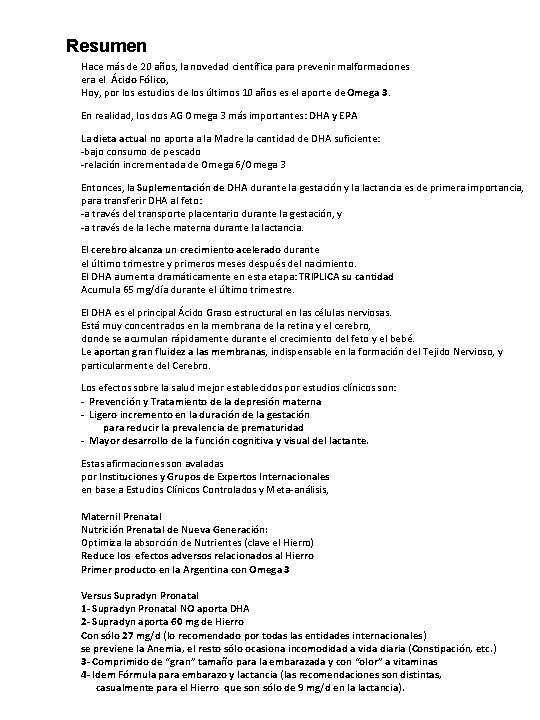 Resumen

Hace más de 20 años, la novedad científica para prevenir malformaciones
era el Ácido Fólico,
Hoy, por los estudios de los últimos 10 años es el aporte de Omega 3.

En realidad, los dos AG Omega 3 más importantes: DHA y EPA

La dieta actual no aporta a la Madre la cantidad de DHA suficiente:
-bajo consumo de pescado
-relación incrementada de Omega 6/Omega 3

Entonces, la Suplementación de DHA durante la gestación y la lactancia es de primera importancia, para transferir DHA al feto:
-a través del transporte placentario durante la gestación, y
-a través de la leche materna durante la lactancia.

El cerebro alcanza un crecimiento acelerado durante
el último trimestre y primeros meses después del nacimiento.
El DHA aumenta dramáticamente en esta etapa: TRIPLICA su cantidad
Acumula 65 mg/día durante el último trimestre.

El DHA es el principal Ácido Graso estructural en las células nerviosas.
Está muy concentrados en la membrana de la retina y el cerebro,
donde se acumulan rápidamente durante el crecimiento del feto y el bebé.
Le aportan gran fluidez a las membranas, indispensable en la formación del Tejido Nervioso, y particularmente del Cerebro.

Los efectos sobre la salud mejor establecidos por estudios clínicos son:
- Prevención y Tratamiento de la depresión materna
- Ligero incremento en la duración de la gestación
para reducir la prevalencia de prematuridad
- Mayor desarrollo de la función cognitiva y visual del lactante.

Estas afirmaciones son avaladas
por Instituciones y Grupos de Expertos Internacionales
en base a Estudios Clínicos Controlados y Meta-análisis,

Maternil Prenatal
Nutrición Prenatal de Nueva Generación:
Optimiza la absorción de Nutrientes (clave el Hierro)
Reduce los efectos adversos relacionados al Hierro
Primer producto en la Argentina con Omega 3

Versus Supradyn Pronatal
1- Supradyn Pronatal NO aporta DHA
2- Supradyn aporta 60 mg de Hierro
Con sólo 27 mg/d (lo recomendado por todas las entidades internacionales)
se previene la Anemia, el resto sólo ocasiona incomodidad a vida diaria (Constipación, etc.)
3- Comprimido de "gran" tamaño para la embarazada y con "olor" a vitaminas
4- Idem Fórmula para embarazo y lactancia (las recomendaciones son distintas, casualmente para el Hierro que son sólo de 9 mg/d en la lactancia).